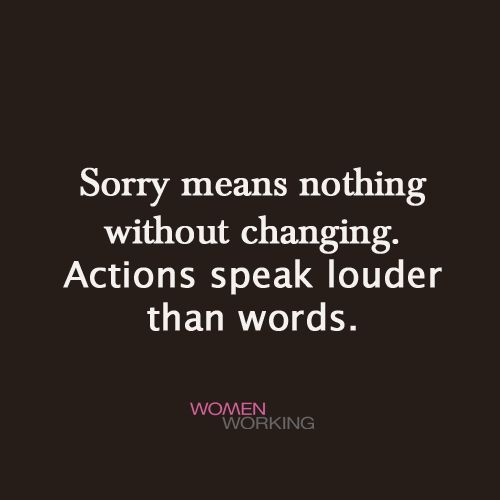 Sorry means nothing without changing. Actions speak louder than words.

WOMEN
WORKING